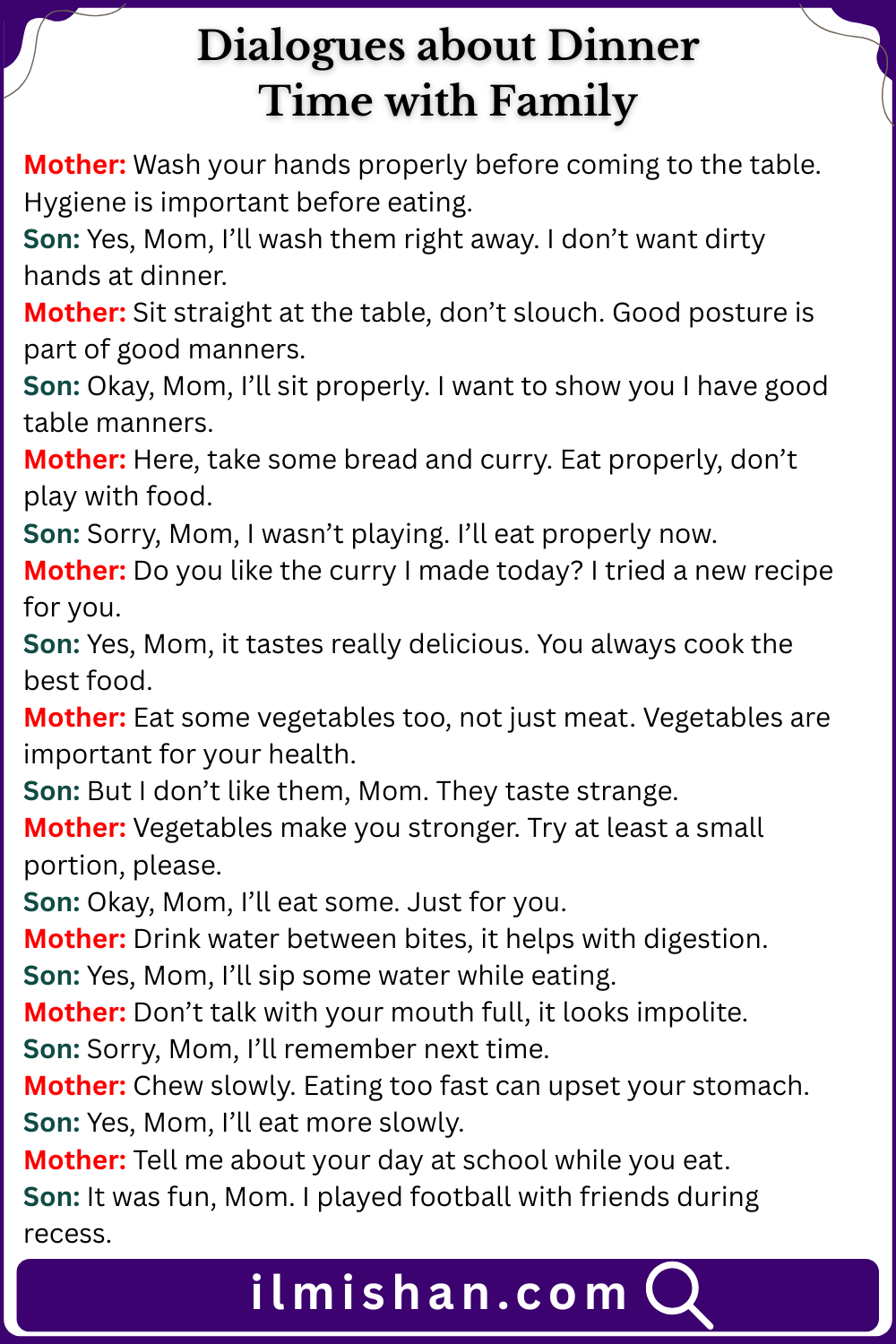 Dialogues about Dinner Time with Family

Mother: Wash your hands properly before coming to the table. Hygiene is important before eating.
Son: Yes, Mom, I'll wash them right away. I don't want dirty hands at dinner.
Mother: Sit straight at the table, don't slouch. Good posture is part of good manners.
Son: Okay, Mom, I'll sit properly. I want to show you I have good table manners.
Mother: Here, take some bread and curry. Eat properly, don't play with food.
Son: Sorry, Mom, I wasn't playing. I'll eat properly now.
Mother: Do you like the curry I made today? I tried a new recipe for you.
Son: Yes, Mom, it tastes really delicious. You always cook the best food.
Mother: Eat some vegetables too, not just meat. Vegetables are important for your health.
Son: But I don't like them, Mom. They taste strange.
Mother: Vegetables make you stronger. Try at least a small portion, please.
Son: Okay, Mom, I'll eat some. Just for you.
Mother: Drink water between bites, it helps with digestion.
Son: Yes, Mom, I'll sip some water while eating.
Mother: Don't talk with your mouth full, it looks impolite.
Son: Sorry, Mom, I'll remember next time.
Mother: Chew slowly. Eating too fast can upset your stomach.
Son: Yes, Mom, I'll eat more slowly.
Mother: Tell me about your day at school while you eat.
Son: It was fun, Mom. I played football with friends during recess.

ilmishan.com